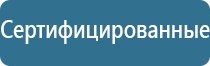 Сертифицированные